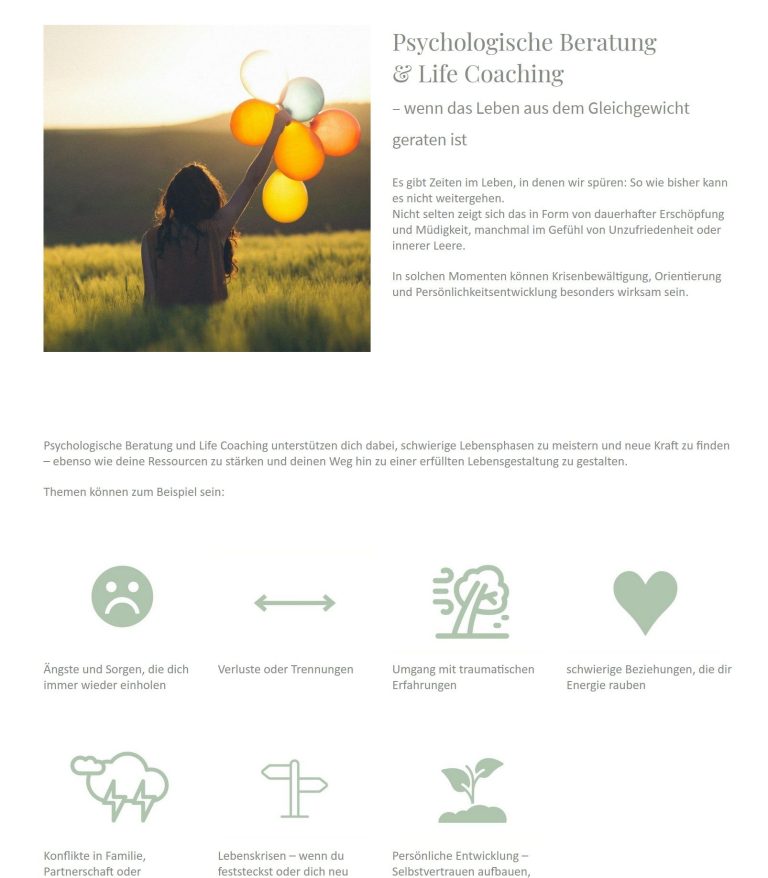 Psychologische Beratung & Life Coaching

– wenn das Leben aus dem Gleichgewicht geraten ist

Es gibt Zeiten im Leben, in denen wir spüren: So wie bisher kann es nicht weitergehen.
Nicht selten zeigt sich das in Form von dauerhafter Erschöpfung und Müdigkeit, manchmal im Gefühl von Unzufriedenheit oder innerer Leere.

In solchen Momenten können Krisenbewältigung, Orientierung und Persönlichkeitsentwicklung besonders wirksam sein.

Psychologische Beratung und Life Coaching unterstützen dich dabei, schwierige Lebensphasen zu meistern und neue Kraft zu finden – ebenso wie deine Ressourcen zu stärken und deinen Weg hin zu einer erfüllten Lebensgestaltung zu gestalten.

Themen können zum Beispiel sein:

Ängste und Sorgen, die dich immer wieder einholen

Verluste oder Trennungen

Umgang mit traumatischen Erfahrungen

schwierige Beziehungen, die dir Energie rauben

Konflikte in Familie, Partnerschaft oder

Lebenskrisen – wenn du feststeckst oder dich neu

Persönliche Entwicklung – Selbstvertrauen aufbauen,